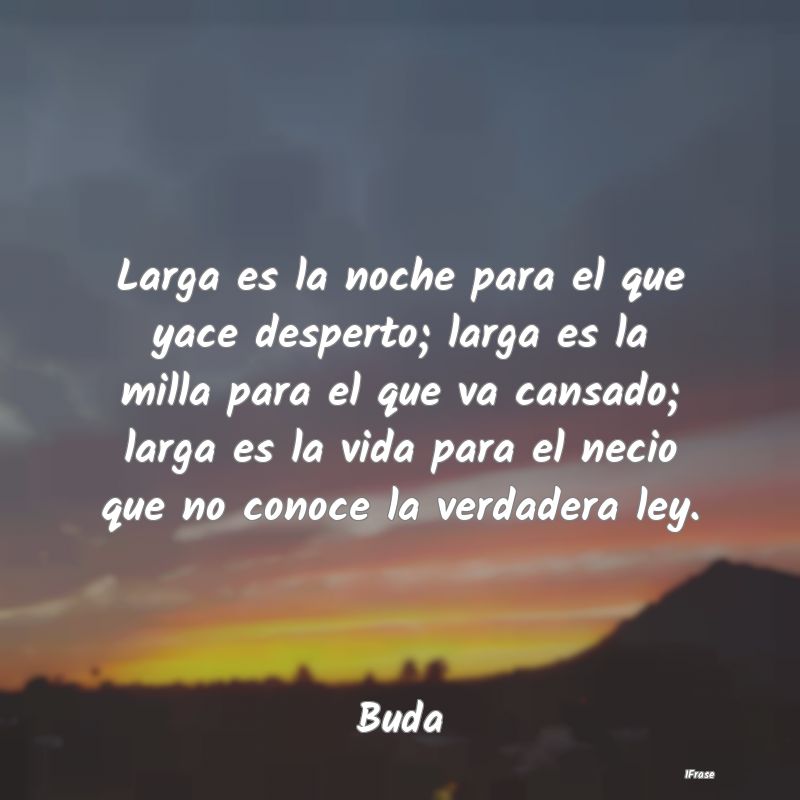 Larga es la noche para el que yace desperto; larga es la milla para el que va cansado; larga es la vida para el necio que no conoce la verdadera ley.

Buda

IFrase